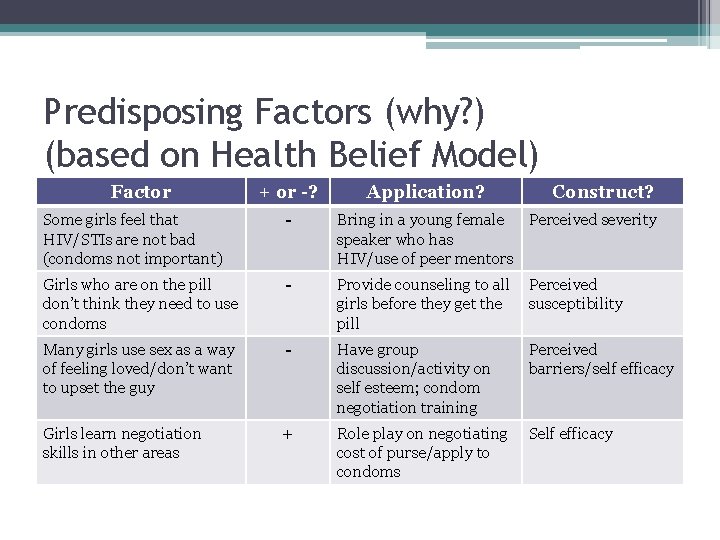 Predisposing Factors (why?)
(based on Health Belief Model)

| Factor | + or -? | Application? | Construct? |
|---|---|---|---|
| Some girls feel that HIV/STIs are not bad (condoms not important) | - | Bring in a young female speaker who has HIV/use of peer mentors | Perceived severity |
| Girls who are on the pill don't think they need to use condoms | - | Provide counseling to all girls before they get the pill | Perceived susceptibility |
| Many girls use sex as a way of feeling loved/don't want to upset the guy | - | Have group discussion/activity on self esteem; condom negotiation training | Perceived barriers/self efficacy |
| Girls learn negotiation skills in other areas | + | Role play on negotiating cost of purse/apply to condoms | Self efficacy |